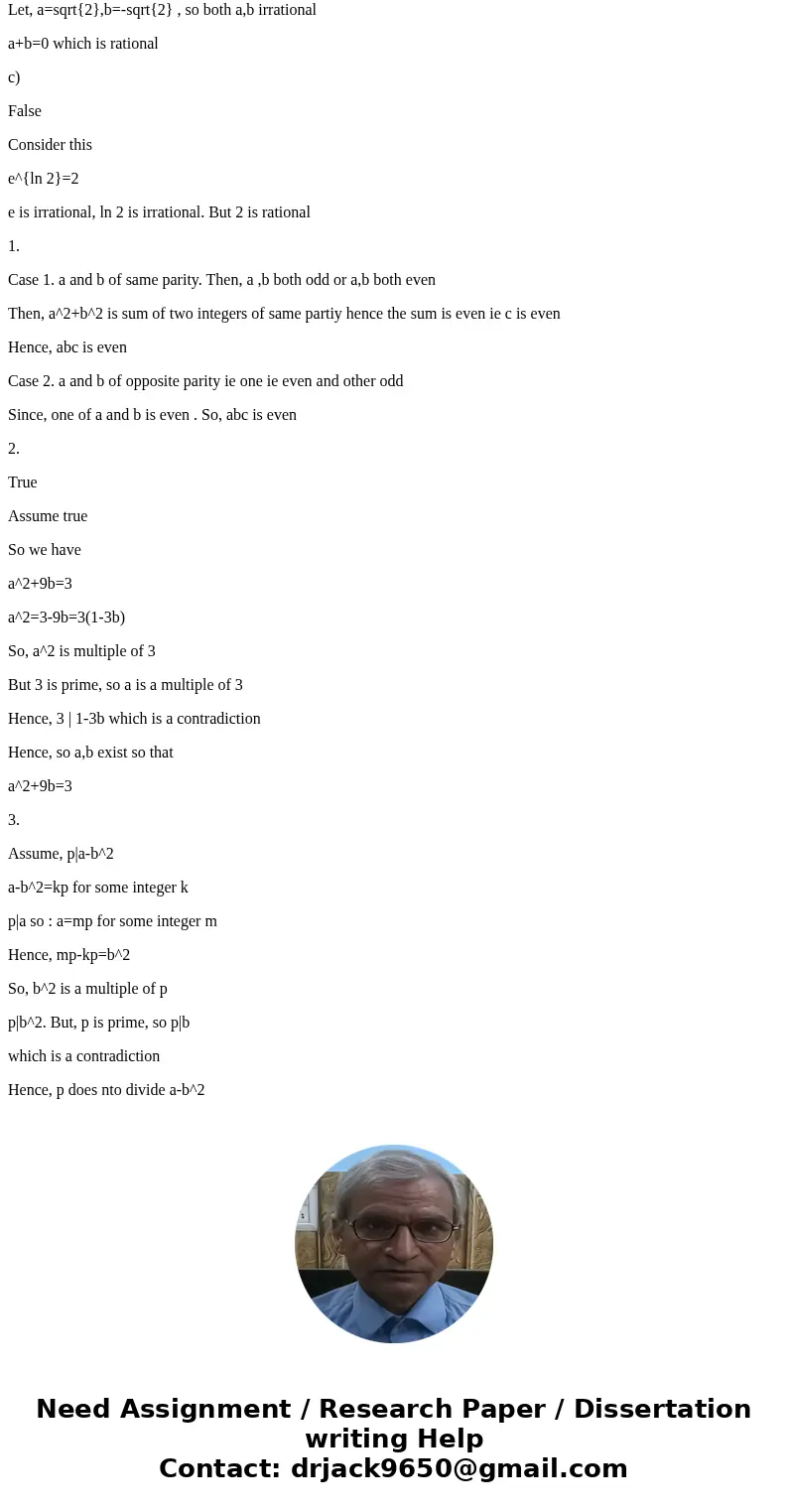 Let, a=sqrt{2},b=-sqrt{2} , so both a,b irrational

a+b=0 which is rational

c)

False

Consider this

e^{ln 2}=2

e is irrational, ln 2 is irrational. But 2 is rational

1.

Case 1. a and b of same parity. Then, a ,b both odd or a,b both even

Then, a^2+b^2 is sum of two integers of same partiy hence the sum is even ie c is even

Hence, abc is even

Case 2. a and b of opposite parity ie one ie even and other odd

Since, one of a and b is even . So, abc is even

2.

True

Assume true

So we have

a^2+9b=3

a^2=3-9b=3(1-3b)

So, a^2 is multiple of 3

But 3 is prime, so a is a multiple of 3

Hence, 3 | 1-3b which is a contradiction

Hence, so a,b exist so that

a^2+9b=3

3.

Assume, p|a-b^2

a-b^2=kp for some integer k

p|a so : a=mp for some integer m

Hence, mp-kp=b^2

So, b^2 is a multiple of p

p|b^2. But, p is prime, so p|b

which is a contradiction

Hence, p does nto divide a-b^2

Need Assignment / Research Paper / Dissertation writing Help
Contact: drjack9650@gmail.com